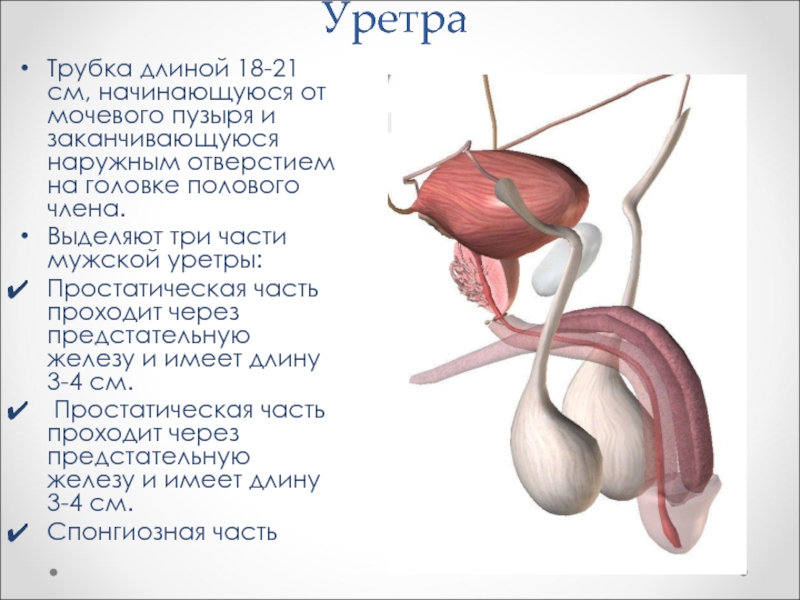 Уретра

• Трубка длиной 18-21 см, начинающуюся от мочевого пузыря и заканчивающуюся наружным отверстием на головке полового члена.
• Выделяют три части мужской уретры:
✔ Простатическая часть проходит через предстательную железу и имеет длину 3-4 см.
✔ Простатическая часть проходит через предстательную железу и имеет длину 3-4 см.
✔ Спонгиозная часть